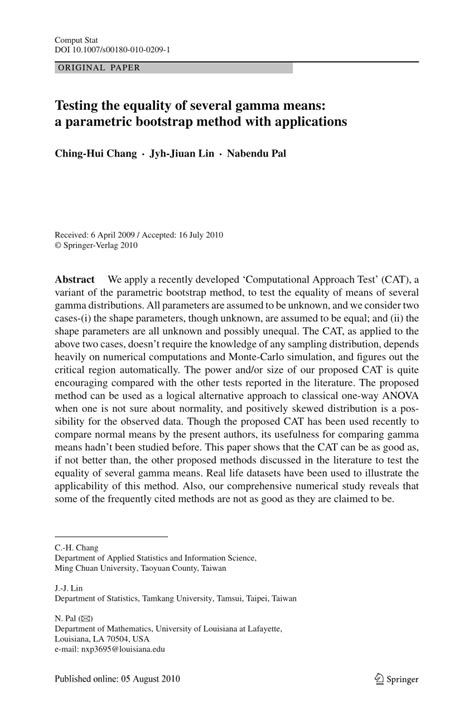 Comput Stat
DOI 10.1007/s00180-010-0209-1

ORIGINAL PAPER

Testing the equality of several gamma means: a parametric bootstrap method with applications

Ching-Hui Chang · Jyh-Jiuan Lin · Nabendu Pal

Received: 6 April 2009 / Accepted: 16 July 2010
© Springer-Verlag 2010

Abstract We apply a recently developed 'Computational Approach Test' (CAT), a variant of the parametric bootstrap method, to test the equality of means of several gamma distributions. All parameters are assumed to be unknown, and we consider two cases-(i) the shape parameters, though unknown, are assumed to be equal; and (ii) the shape parameters are all unknown and possibly unequal. The CAT, as applied to the above two cases, doesn't require the knowledge of any sampling distribution, depends heavily on numerical computations and Monte-Carlo simulation, and figures out the critical region automatically. The power and/or size of our proposed CAT is quite encouraging compared with the other tests reported in the literature. The proposed method can be used as a logical alternative approach to classical one-way ANOVA when one is not sure about normality, and positively skewed distribution is a possibility for the observed data. Though the proposed CAT has been used recently to compare normal means by the present authors, its usefulness for comparing gamma means hadn't been studied before. This paper shows that the CAT can be as good as, if not better than, the other proposed methods discussed in the literature to test the equality of several gamma means. Real life datasets have been used to illustrate the applicability of this method. Also, our comprehensive numerical study reveals that some of the frequently cited methods are not as good as they are claimed to be.

C.-H. Chang
Department of Applied Statistics and Information Science, Ming Chuan University, Taoyuan County, Taiwan

J.-J. Lin
Department of Statistics, Tamkang University, Tamsui, Taipei, Taiwan

N. Pal (✉)
Department of Mathematics, University of Louisiana at Lafayette, Louisiana, LA 70504, USA
e-mail: nxp3695@louisiana.edu

Published online: 05 August 2010

Springer